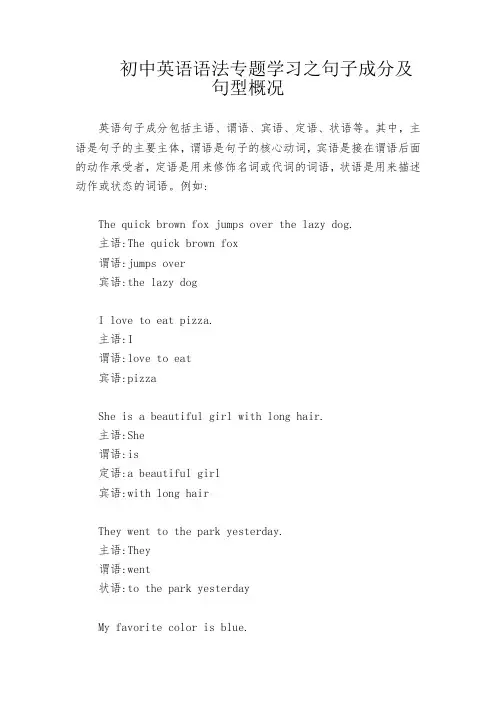 初中英语语法专题学习之句子成分及句型概况

英语句子成分包括主语、谓语、宾语、定语、状语等。其中，主语是句子的主要主体，谓语是句子的核心动词，宾语是接在谓语后面的动作承受者，定语是用来修饰名词或代词的词语，状语是用来描述动作或状态的词语。例如：

The quick brown fox jumps over the lazy dog.
主语:The quick brown fox
谓语:jumps over
宾语:the lazy dog

I love to eat pizza.
主语:I
谓语:love to eat
宾语:pizza

She is a beautiful girl with long hair.
主语:She
谓语:is
定语:a beautiful girl
宾语:with long hair

They went to the park yesterday.
主语:They
谓语:went
状语:to the park yesterday

My favorite color is blue.